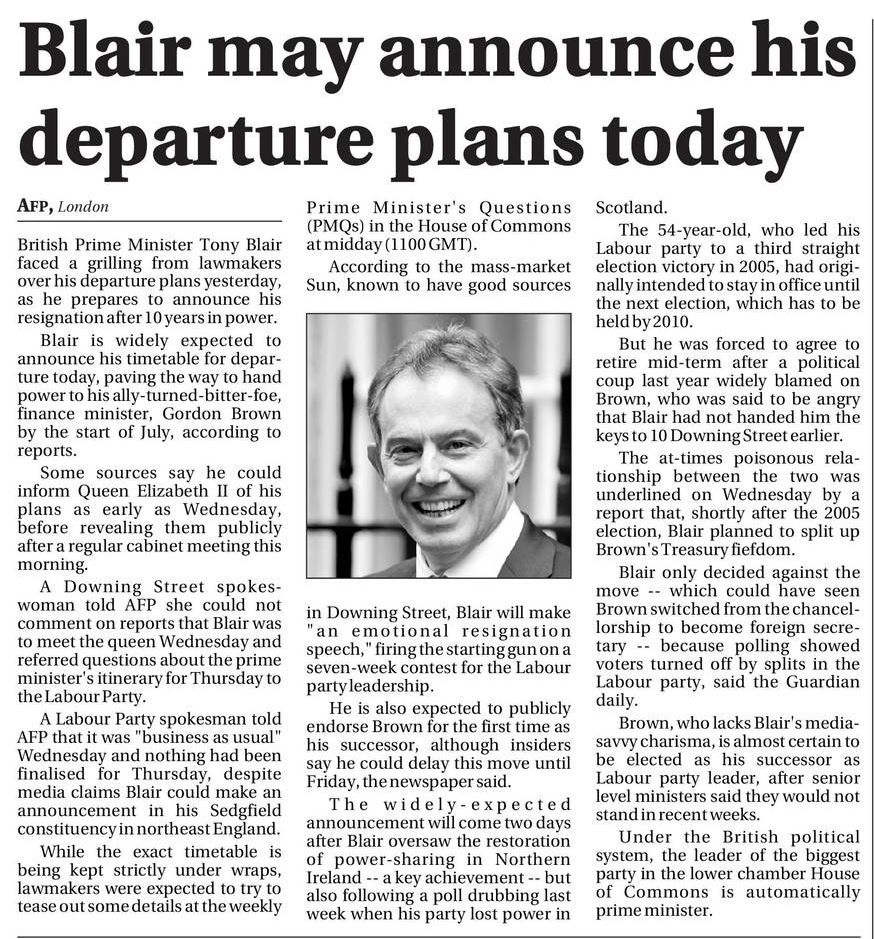 Blair may announce his departure plans today

AFP, London

British Prime Minister Tony Blair faced a grilling from lawmakers over his departure plans yesterday, as he prepares to announce his resignation after 10 years in power.

Blair is widely expected to announce his timetable for departure today, paving the way to hand power to his ally-turned-bitter-foe, finance minister, Gordon Brown by the start of July, according to reports.

Some sources say he could inform Queen Elizabeth II of his plans as early as Wednesday, before revealing them publicly after a regular cabinet meeting this morning.

A Downing Street spokeswoman told AFP she could not comment on reports that Blair was to meet the queen Wednesday and referred questions about the prime minister's itinerary for Thursday to the Labour Party.

A Labour Party spokesman told AFP that it was "business as usual" Wednesday and nothing had been finalised for Thursday, despite media claims Blair could make an announcement in his Sedgfield constituency in northeast England.

While the exact timetable is being kept strictly under wraps, lawmakers were expected to try to tease out some details at the weekly Prime Minister's Questions (PMQs) in the House of Commons at midday (1100 GMT).

According to the mass-market Sun, known to have good sources in Downing Street, Blair will make "an emotional resignation speech," firing the starting gun on a seven-week contest for the Labour party leadership.

He is also expected to publicly endorse Brown for the first time as his successor, although insiders say he could delay this move until Friday, the newspaper said.

The widely-expected announcement will come two days after Blair oversaw the restoration of power-sharing in Northern Ireland -- a key achievement -- but also following a poll drubbing last week when his party lost power in Scotland.

The 54-year-old, who led his Labour party to a third straight election victory in 2005, had originally intended to stay in office until the next election, which has to be held by 2010.

But he was forced to agree to retire mid-term after a political coup last year widely blamed on Brown, who was said to be angry that Blair had not handed him the keys to 10 Downing Street earlier.

The at-times poisonous relationship between the two was underlined on Wednesday by a report that, shortly after the 2005 election, Blair planned to split up Brown's Treasury fiefdom.

Blair only decided against the move -- which could have seen Brown switched from the chancellorship to become foreign secretary -- because polling showed voters turned off by splits in the Labour party, said the Guardian daily.

Brown, who lacks Blair's media-savvy charisma, is almost certain to be elected as his successor as Labour party leader, after senior level ministers said they would not stand in recent weeks.

Under the British political system, the leader of the biggest party in the lower chamber House of Commons is automatically prime minister.